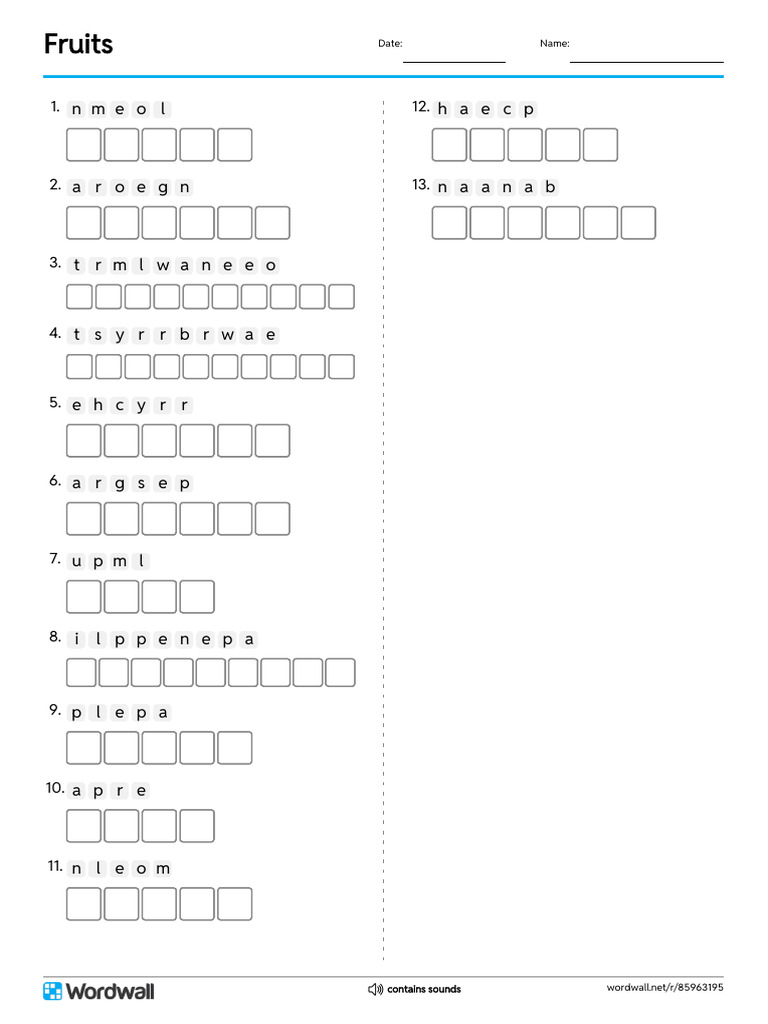 Fruits

Date: Name:

1. n m e o l

2. a r o e g n

3. t r m l w a n e e o

4. t s y r r b r w a e

5. e h c y r r

6. a r g s e p

7. u p m l

8. i l p p e n e p a

9. p l e p a

10. a p r e

11. n l e o m

12. h a e c p

13. n a a n a b

Wordwall

contains sounds

wordwall.net/r/85963195